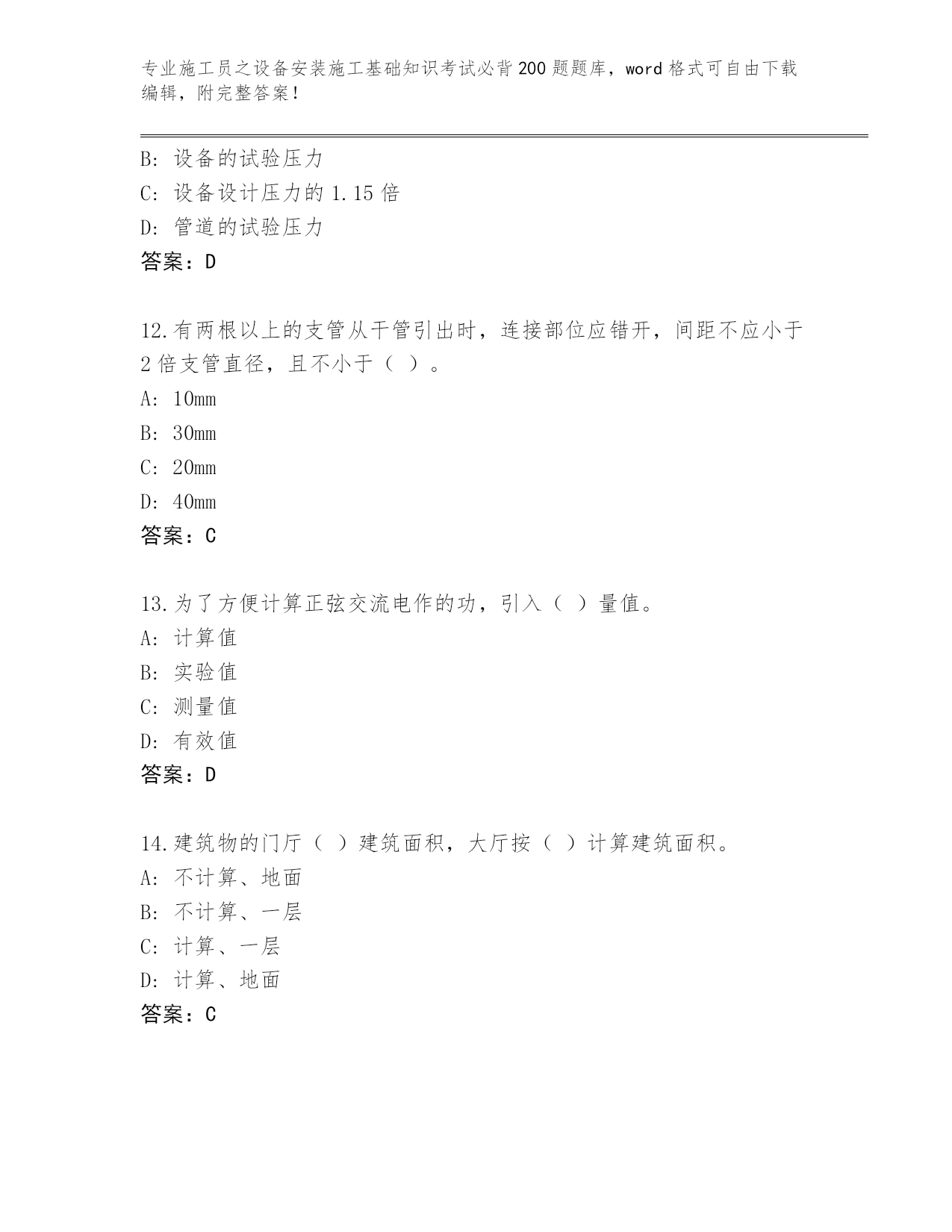 专业施工员之设备安装施工基础知识考试必背200题题库，word格式可自由下载编辑，附完整答案！

B: 设备的试验压力
C: 设备设计压力的1.15倍
D: 管道的试验压力
答案：D

12.有两根以上的支管从干管引出时，连接部位应错开，间距不应小于2倍支管直径，且不小于（ ）。
A: 10mm
B: 30mm
C: 20mm
D: 40mm
答案：C

13.为了方便计算正弦交流电作的功，引入（ ）量值。
A: 计算值
B: 实验值
C: 测量值
D: 有效值
答案：D

14.建筑物的门厅（ ）建筑面积，大厅按（ ）计算建筑面积。
A: 不计算、地面
B: 不计算、一层
C: 计算、一层
D: 计算、地面
答案：C